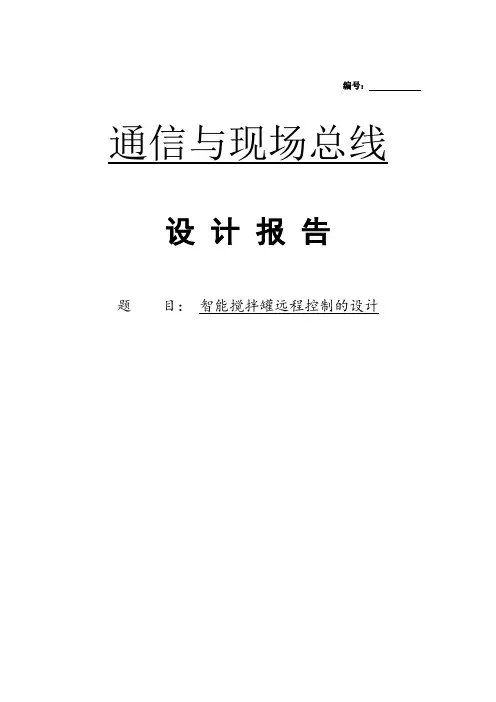 编号：____

通信与现场总线

设 计 报 告

题 目：智能搅拌罐远程控制的设计